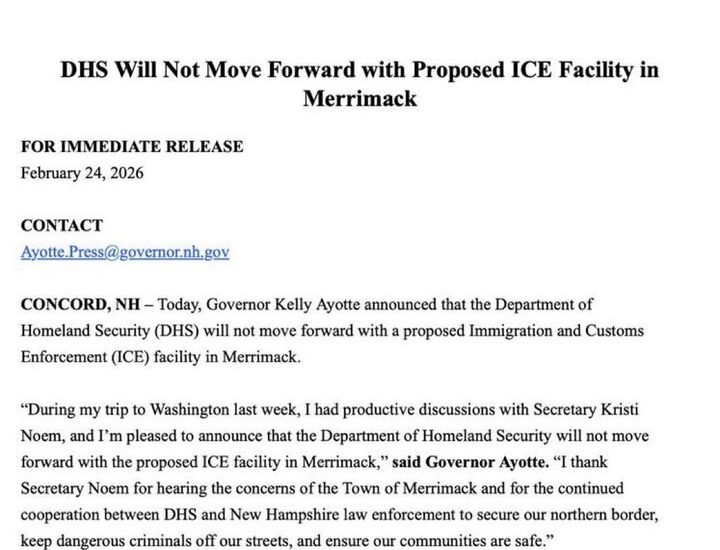 DHS Will Not Move Forward with Proposed ICE Facility in Merrimack

FOR IMMEDIATE RELEASE
February 24, 2026

CONTACT
Ayotte.Press@governor.nh.gov

CONCORD, NH – Today, Governor Kelly Ayotte announced that the Department of Homeland Security (DHS) will not move forward with a proposed Immigration and Customs Enforcement (ICE) facility in Merrimack.

“During my trip to Washington last week, I had productive discussions with Secretary Kristi Noem, and I’m pleased to announce that the Department of Homeland Security will not move forward with the proposed ICE facility in Merrimack,” said Governor Ayotte. “I thank Secretary Noem for hearing the concerns of the Town of Merrimack and for the continued cooperation between DHS and New Hampshire law enforcement to secure our northern border, keep dangerous criminals off our streets, and ensure our communities are safe.”